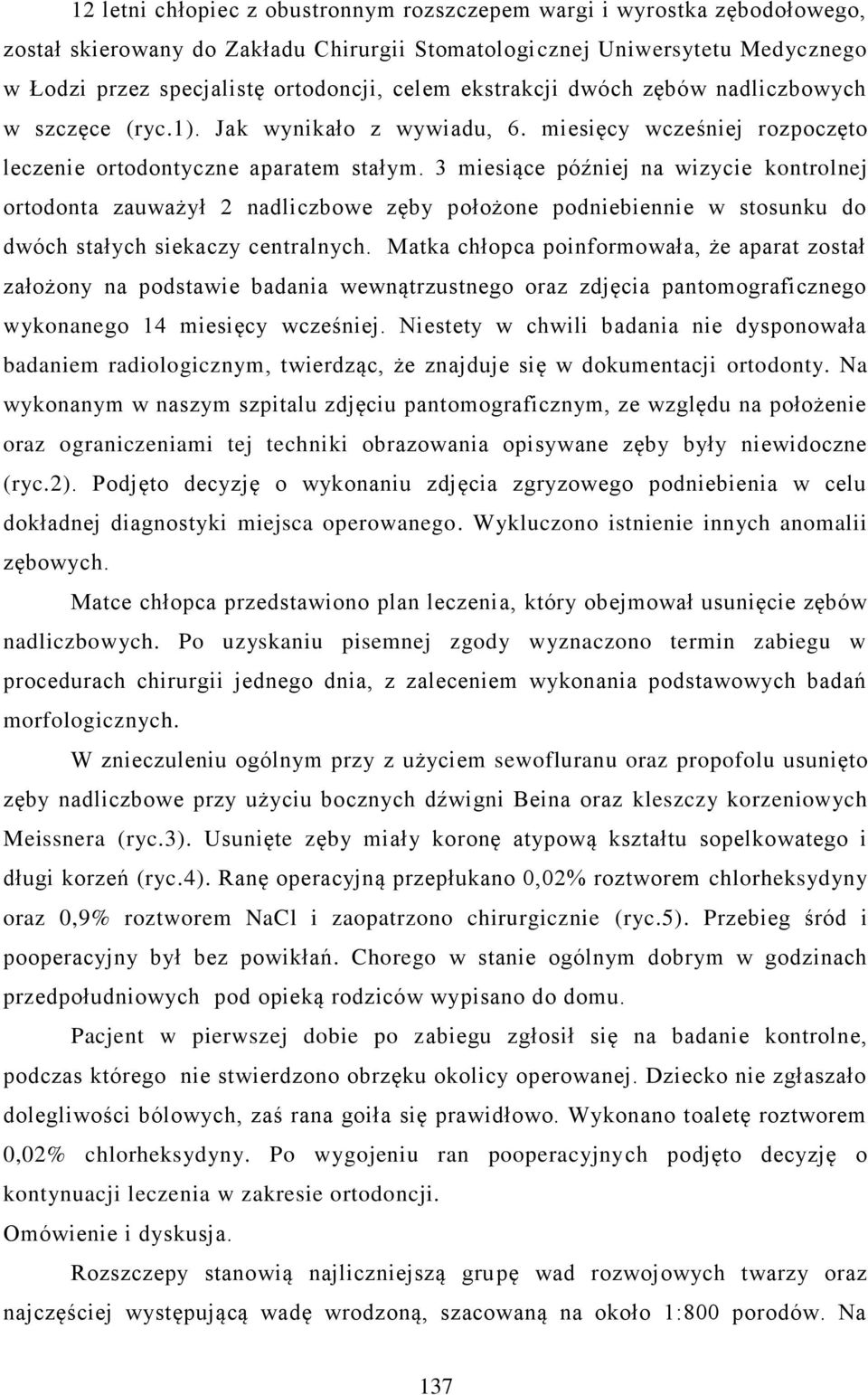 12 letni chłopiec z obustronnym rozszczepem wargi i wyrostka zębodołowego, został skierowany do Zakładu Chirurgii Stomatologicznej Uniwersytetu Medycznego w Łodzi przez specjalistę ortodoncji, celem ekstrakcji dwóch zębów nadliczbowych w szczęce (ryc.1). Jak wynikało z wywiadu, 6. miesięcy wcześniej rozpoczęto leczenie ortodontyczne aparatem stałym. 3 miesiące później na wizycie kontrolnej ortodonta zauważył 2 nadliczbowe zęby położone podniebiennie w stosunku do dwóch stałych siekaczy centralnych. Matka chłopca poinformowała, że aparat został założony na podstawie badania wewnątrzustnego oraz zdjęcia pantomograficznego wykonanego 14 miesięcy wcześniej. Niestety w chwili badania nie dysponowała badaniem radiologicznym, twierdząc, że znajduje się w dokumentacji ortodonty. Na wykonanym w naszym szpitalu zdjęciu pantomograficznym, ze względu na położenie oraz ograniczeniami tej techniki obrazowania opisywane zęby były niewidoczne (ryc.2). Podjęto decyzję o wykonaniu zdjęcia zgryzowego podniebienia w celu dokładnej diagnostyki miejsca operowanego. Wykluczono istnienie innych anomalii zębowych.

Matce chłopca przedstawiono plan leczenia, który obejmował usunięcie zębów nadliczbowych. Po uzyskaniu pisemnej zgody wyznaczono termin zabiegu w procedurach chirurgii jednego dnia, z zaleceniem wykonania podstawowych badań morfologicznych.

W znieczuleniu ogólnym przy z użyciem sewofluranu oraz propofolu usunięto zęby nadliczbowe przy użyciu bocznych dźwigni Beina oraz kleszczy korzeniowych Meissnera (ryc.3). Usunięte zęby miały koronę atypową kształtu sopelkowatego i długi korzeń (ryc.4). Ranę operacyjną przepłukano 0,02% roztworem chlorheksydyny oraz 0,9% roztworem NaCl i zaopatrzono chirurgicznie (ryc.5). Przebieg śród i pooperacyjny był bez powikłań. Chorego w stanie ogólnym dobrym w godzinach przedpołudniowych pod opieką rodziców wypisano do domu.

Pacjent w pierwszej dobie po zabiegu zgłosił się na badanie kontrolne, podczas którego nie stwierdzono obrzęku okolicy operowanej. Dziecko nie zgłaszało dolegliwości bólowych, zaś rana goiła się prawidłowo. Wykonano toaletę roztworem 0,02% chlorheksydyny. Po wygojeniu ran pooperacyjnych podjęto decyzję o kontynuacji leczenia w zakresie ortodoncji.

Omówienie i dyskusja.

Rozszczepy stanowią najliczniejszą grupę wad rozwojowych twarzy oraz najczęściej występującą wadę wrodzoną, szacowaną na około 1:800 porodów. Na

137